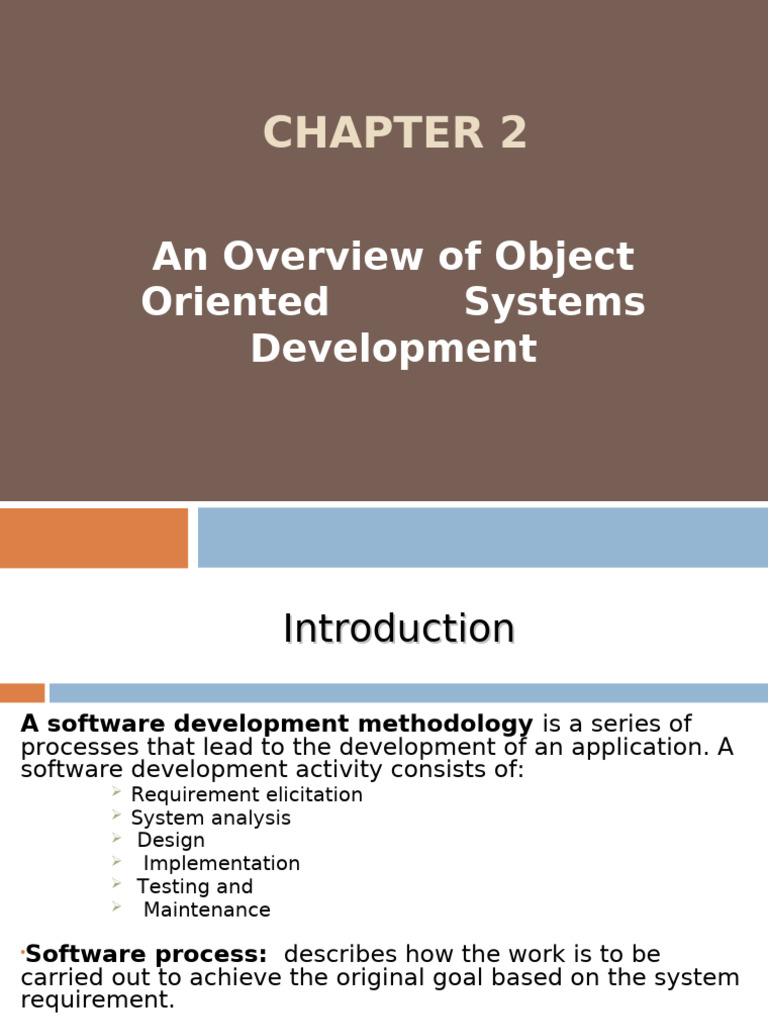 CHAPTER 2

An Overview of Object Oriented Systems Development

Introduction

A software development methodology is a series of processes that lead to the development of an application. A software development activity consists of:

➢ Requirement elicitation
➢ System analysis
➢ Design
➢ Implementation
➢ Testing and
➢ Maintenance

• Software process: describes how the work is to be carried out to achieve the original goal based on the system requirement.